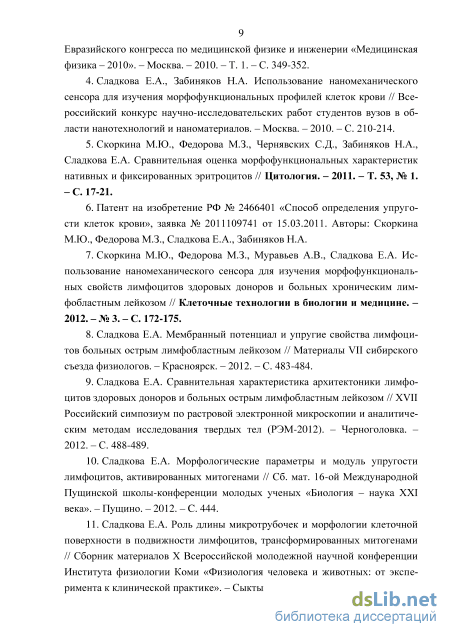 9

Евразийского конгресса по медицинской физике и инженерии «Медицинская физика – 2010». – Москва. – 2010. – Т. 1. – С. 349-352.

4. Сладкова Е.А., Забиняков Н.А. Использование наномеханического сенсора для изучения морфофункциональных профилей клеток крови // Всероссийский конкурс научно-исследовательских работ студентов вузов в области нанотехнологий и наноматериалов. – Москва. – 2010. – С. 210-214.

5. Скоркина М.Ю., Федорова М.З., Чернявских С.Д., Забиняков Н.А., Сладкова Е.А. Сравнительная оценка морфофункциональных характеристик нативных и фиксированных эритроцитов // Цитология. – 2011. – Т. 53, № 1. – С. 17-21.

6. Патент на изобретение РФ № 2466401 «Способ определения упругости клеток крови», заявка № 2011109741 от 15.03.2011. Авторы: Скоркина М.Ю., Федорова М.З., Сладкова Е.А., Забиняков Н.А.

7. Скоркина М.Ю., Федорова М.З., Муравьев А.В., Сладкова Е.А. Использование наномеханического сенсора для изучения морфофункциональных свойств лимфоцитов здоровых доноров и больных хроническим лимфобластным лейкозом // Клеточные технологии в биологии и медицине. – 2012. – № 3. – С. 172-175.

8. Сладкова Е.А. Мембранный потенциал и упругие свойства лимфоцитов больных острым лимфобластным лейкозом // Материалы VII сибирского съезда физиологов. – Красноярск. – 2012. – С. 483-484.

9. Сладкова Е.А. Сравнительная характеристика архитектоники лимфоцитов здоровых доноров и больных острым лимфобластным лейкозом // XVII Российский симпозиум по растровой электронной микроскопии и аналитическим методам исследования твердых тел (РЭМ-2012). – Черноголовка. – 2012. – С. 488-489.

10. Сладкова Е.А. Морфологические параметры и модуль упругости лимфоцитов, активированных митогенами // Сб. мат. 16-ой Международной Пущинской школы-конференции молодых ученых «Биология – наука XXI века». – Пущино. – 2012. – С. 444.

11. Сладкова Е.А. Роль длины микротрубочек и морфологии клеточной поверхности в подвижности лимфоцитов, трансформированных митогенами // Сборник материалов X Всероссийской молодежной научной конференции Института физиологии Коми «Физиология человека и животных: от эксперимента к клинической практике». – Сыкты

dsLib.net
библиотека диссертаций